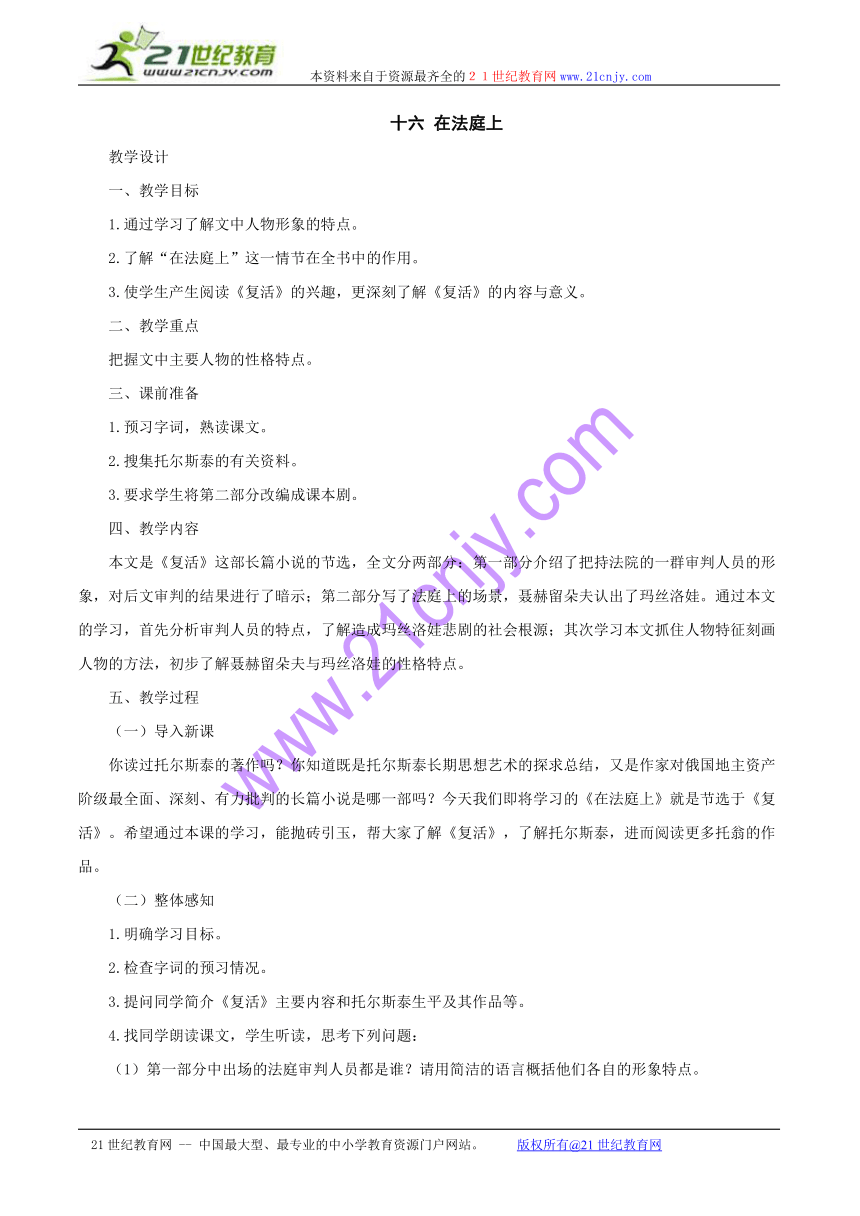 21世纪教育
www.21cnjy.com

本资料来自于资源最齐全的２１世纪教育网www.21cnjy.com

十六 在法庭上

教学设计

一、教学目标

1.通过学习了解文中人物形象的特点。

2.了解“在法庭上”这一情节在全书中的作用。

3.使学生产生阅读《复活》的兴趣，更深刻了解《复活》的内容与意义。

二、教学重点

把握文中主要人物的性格特点。

三、课前准备

1.预习字词，熟读课文。

2.搜集托尔斯泰的有关资料。

3.要求学生将第二部分改编成课本剧。

四、教学内容

本文是《复活》这部长篇小说的节选，全文分两部分：第一部分介绍了把持法院的一群审判人员的形象，对后文审判的结果进行了暗示；第二部分写了法庭上的场景，聂赫留朵夫认出了玛丝洛娃。通过本文的学习，首先分析审判人员的特点，了解造成玛丝洛娃悲剧的社会根源；其次学习本文抓住人物特征刻画人物的方法，初步了解聂赫留朵夫与玛丝洛娃的性格特点。

五、教学过程

（一）导入新课

你读过托尔斯泰的著作吗？你知道既是托尔斯泰长期思想艺术的探求总结，又是作家对俄国地主资产阶级最全面、深刻、有力批判的长篇小说是哪一部吗？今天我们即将学习的《在法庭上》就是节选于《复活》。希望通过本课的学习，能抛砖引玉，帮大家了解《复活》，了解托尔斯泰，进而阅读更多托翁的作品。

（二）整体感知

1.明确学习目标。

2.检查字词的预习情况。

3.提问同学简介《复活》主要内容和托尔斯泰生平及其作品等。

4.找同学朗读课文，学生听读，思考下列问题：

（1）第一部分中出场的法庭审判人员都是谁？请用简洁的语言概括他们各自的形象特点。

www.21cnjy.com

21世纪教育网 -- 中国最大型、最专业的中小学教育资源门户网站。 版权所有@21世纪教育网